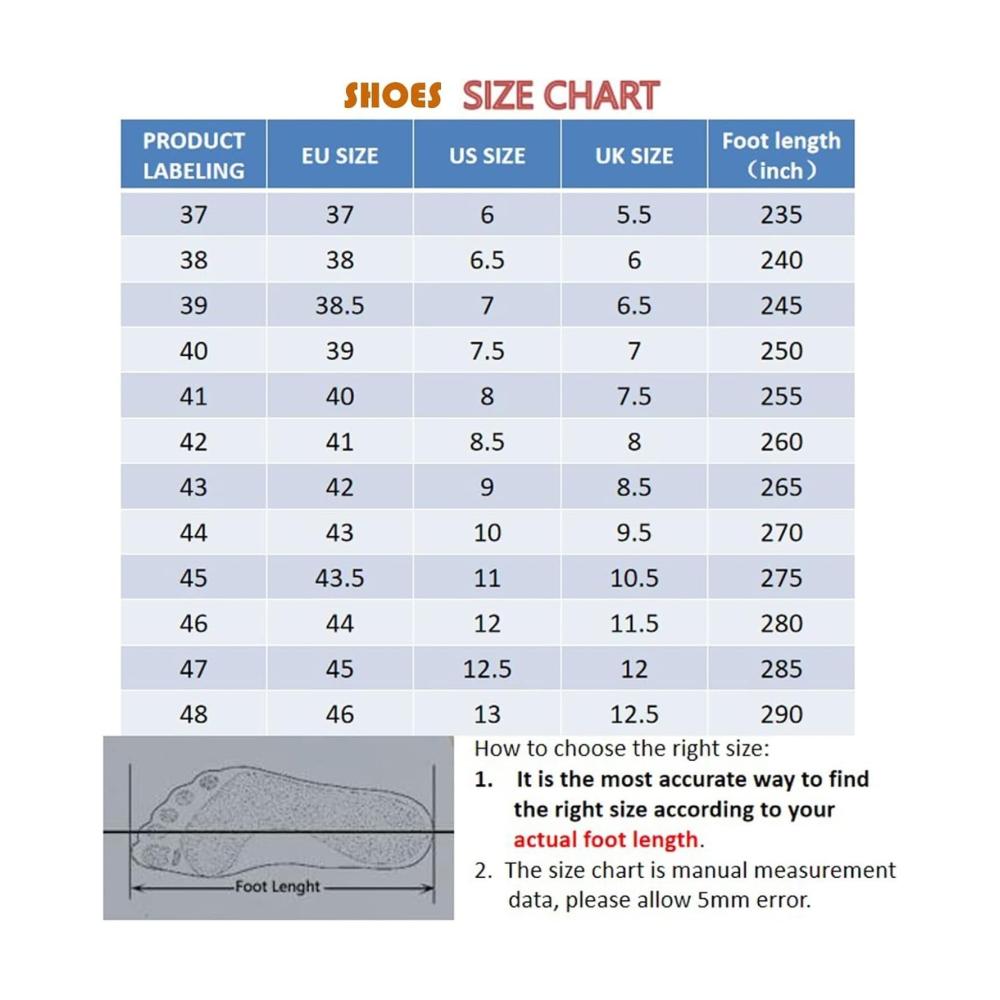 SHOES SIZE CHART

| PRODUCT LABELING | EU SIZE | US SIZE | UK SIZE | Foot length （inch） |
|---|---|---|---|---|
| 37 | 37 | 6 | 5.5 | 235 |
| 38 | 38 | 6.5 | 6 | 240 |
| 39 | 38.5 | 7 | 6.5 | 245 |
| 40 | 39 | 7.5 | 7 | 250 |
| 41 | 40 | 8 | 7.5 | 255 |
| 42 | 41 | 8.5 | 8 | 260 |
| 43 | 42 | 9 | 8.5 | 265 |
| 44 | 43 | 10 | 9.5 | 270 |
| 45 | 43.5 | 11 | 10.5 | 275 |
| 46 | 44 | 12 | 11.5 | 280 |
| 47 | 45 | 12.5 | 12 | 285 |
| 48 | 46 | 13 | 12.5 | 290 |

Foot Lenght

How to choose the right size:
1. It is the most accurate way to find the right size according to your actual foot length.
2. The size chart is manual measurement data, please allow 5mm error.